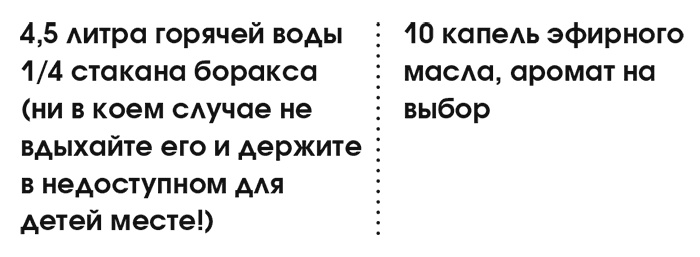 4,5 литра горячей воды
1/4 стакана боракса (ни в коем случае не вдыхайте его и держите в недоступном для детей месте!)

10 капель эфирного масла, аромат на выбор